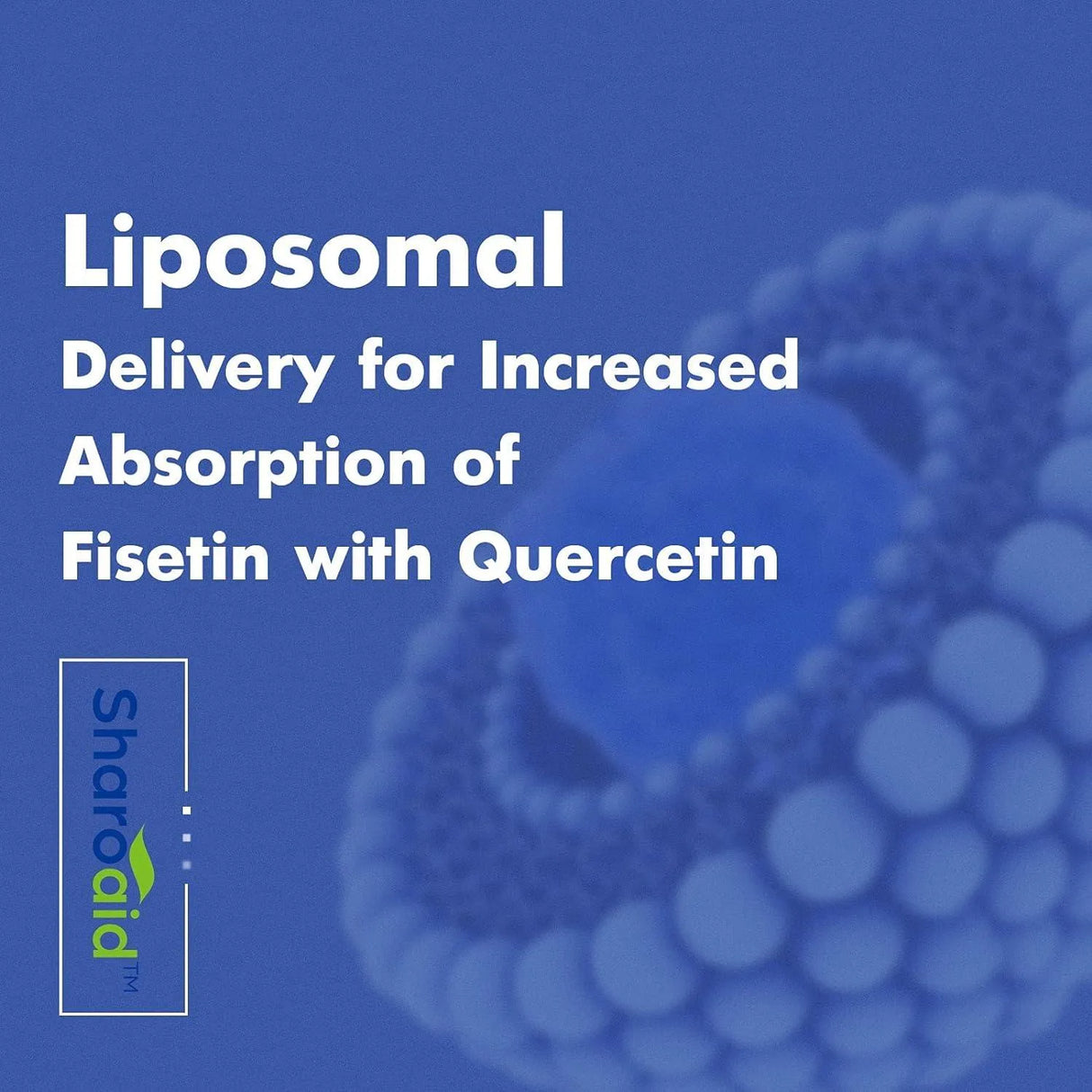 Liposomal
Delivery for Increased Absorption of Fisetin with Quercetin

Sharoaid™